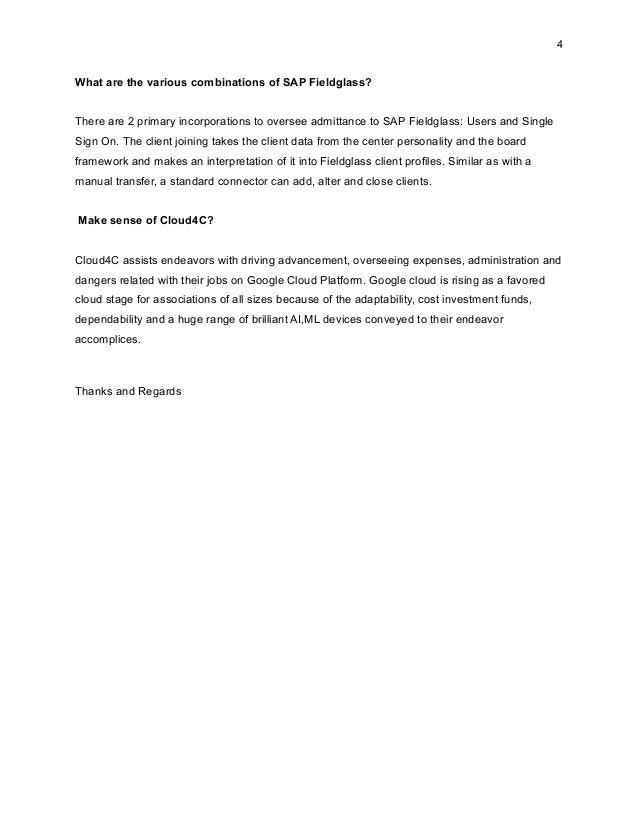 4

What are the various combinations of SAP Fieldglass?

There are 2 primary incorporations to oversee admittance to SAP Fieldglass: Users and Single Sign On. The client joining takes the client data from the center personality and the board framework and makes an interpretation of it into Fieldglass client profiles. Similar as with a manual transfer, a standard connector can add, alter and close clients.

Make sense of Cloud4C?

Cloud4C assists endeavors with driving advancement, overseeing expenses, administration and dangers related with their jobs on Google Cloud Platform. Google cloud is rising as a favored cloud stage for associations of all sizes because of the adaptability, cost investment funds, dependability and a huge range of brilliant AI,ML devices conveyed to their endeavor accomplices.

Thanks and Regards